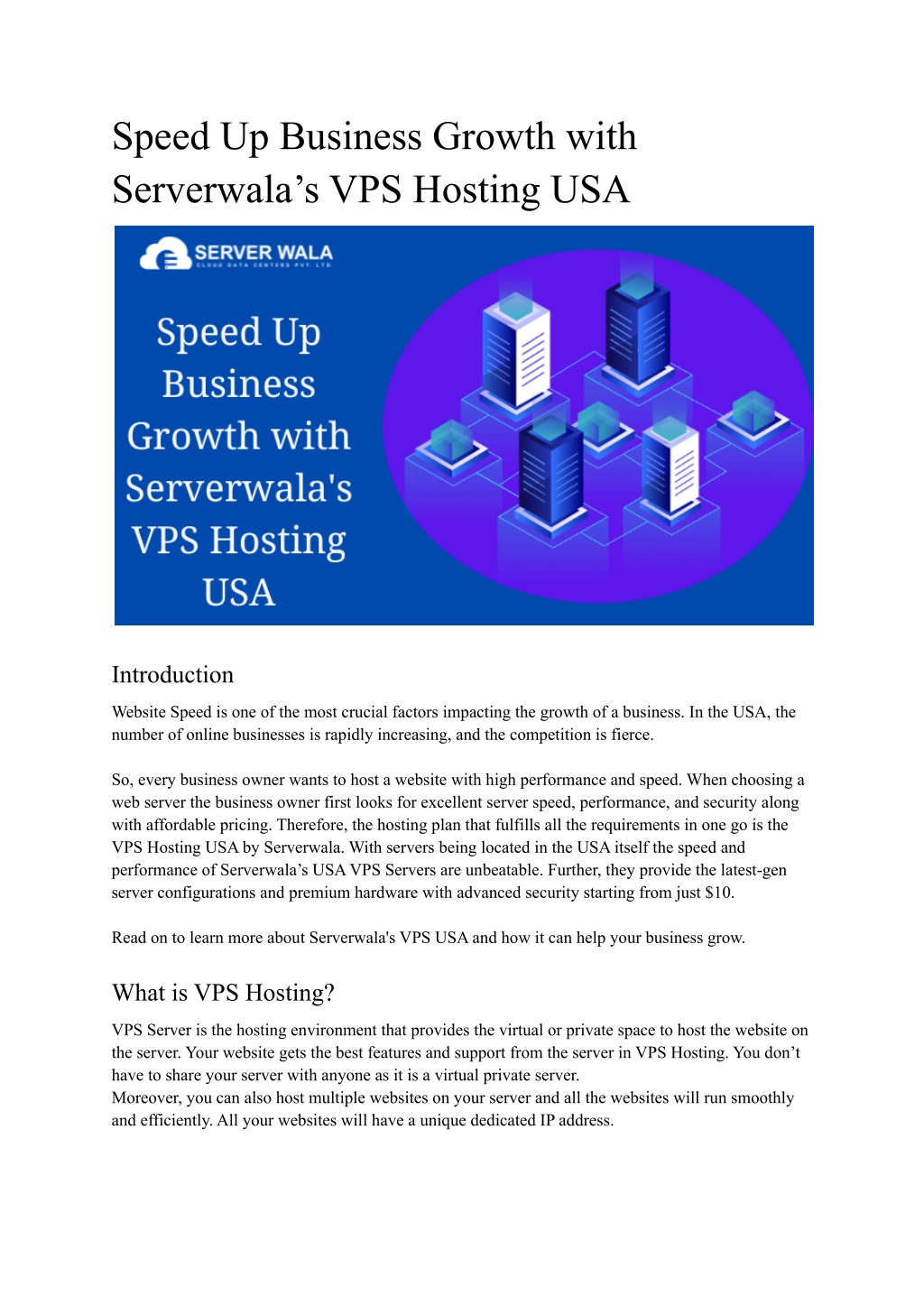 Speed Up Business Growth with Serverwala’s VPS Hosting USA

SERVER WALA
CLOUD DATA CENTERS PVT. LTD.

Speed Up Business Growth with Serverwala's VPS Hosting USA

Introduction

Website Speed is one of the most crucial factors impacting the growth of a business. In the USA, the number of online businesses is rapidly increasing, and the competition is fierce.

So, every business owner wants to host a website with high performance and speed. When choosing a web server the business owner first looks for excellent server speed, performance, and security along with affordable pricing. Therefore, the hosting plan that fulfills all the requirements in one go is the VPS Hosting USA by Serverwala. With servers being located in the USA itself the speed and performance of Serverwala’s USA VPS Servers are unbeatable. Further, they provide the latest-gen server configurations and premium hardware with advanced security starting from just $10.

Read on to learn more about Serverwala's VPS USA and how it can help your business grow.

What is VPS Hosting?

VPS Server is the hosting environment that provides the virtual or private space to host the website on the server. Your website gets the best features and support from the server in VPS Hosting. You don’t have to share your server with anyone as it is a virtual private server.
Moreover, you can also host multiple websites on your server and all the websites will run smoothly and efficiently. All your websites will have a unique dedicated IP address.